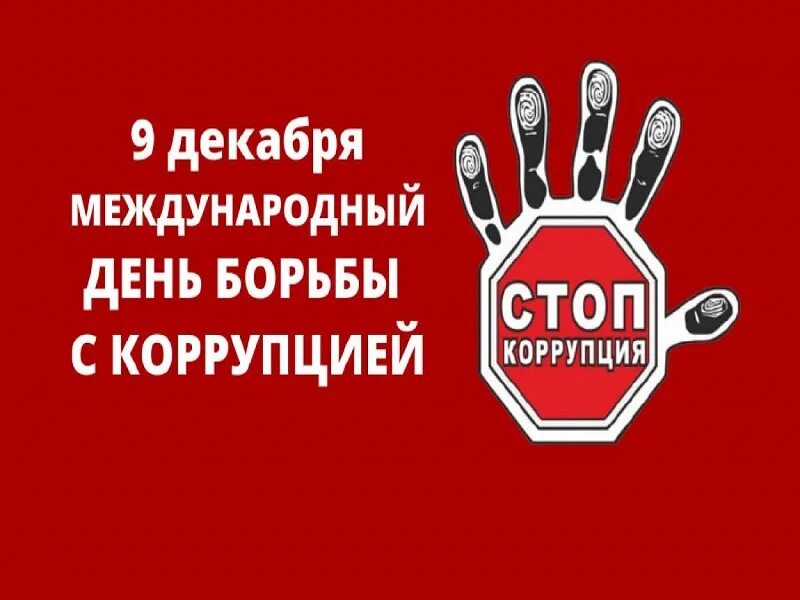 9 декабря
МЕЖДУНАРОДНЫЙ
ДЕНЬ БОРЬБЫ
С КОРРУПЦИЕЙ

СТОП
КОРРУПЦИЯ